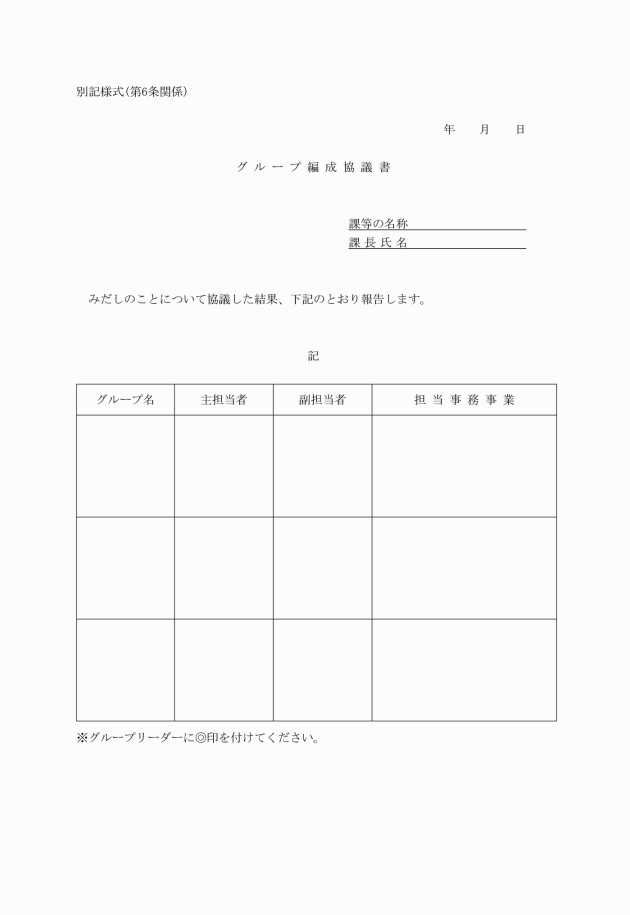 別記様式(第6条関係)

年　月　日

グループ編成協議書

課等の名称
課長氏名

みだしのことについて協議した結果、下記のとおり報告します。

記

| グループ名 | 主担当者 | 副担当者 | 担当事務事業 |
|---|---|---|---|
| | | | |
| | | | |
| | | | |

※グループリーダーに◎印を付けてください。